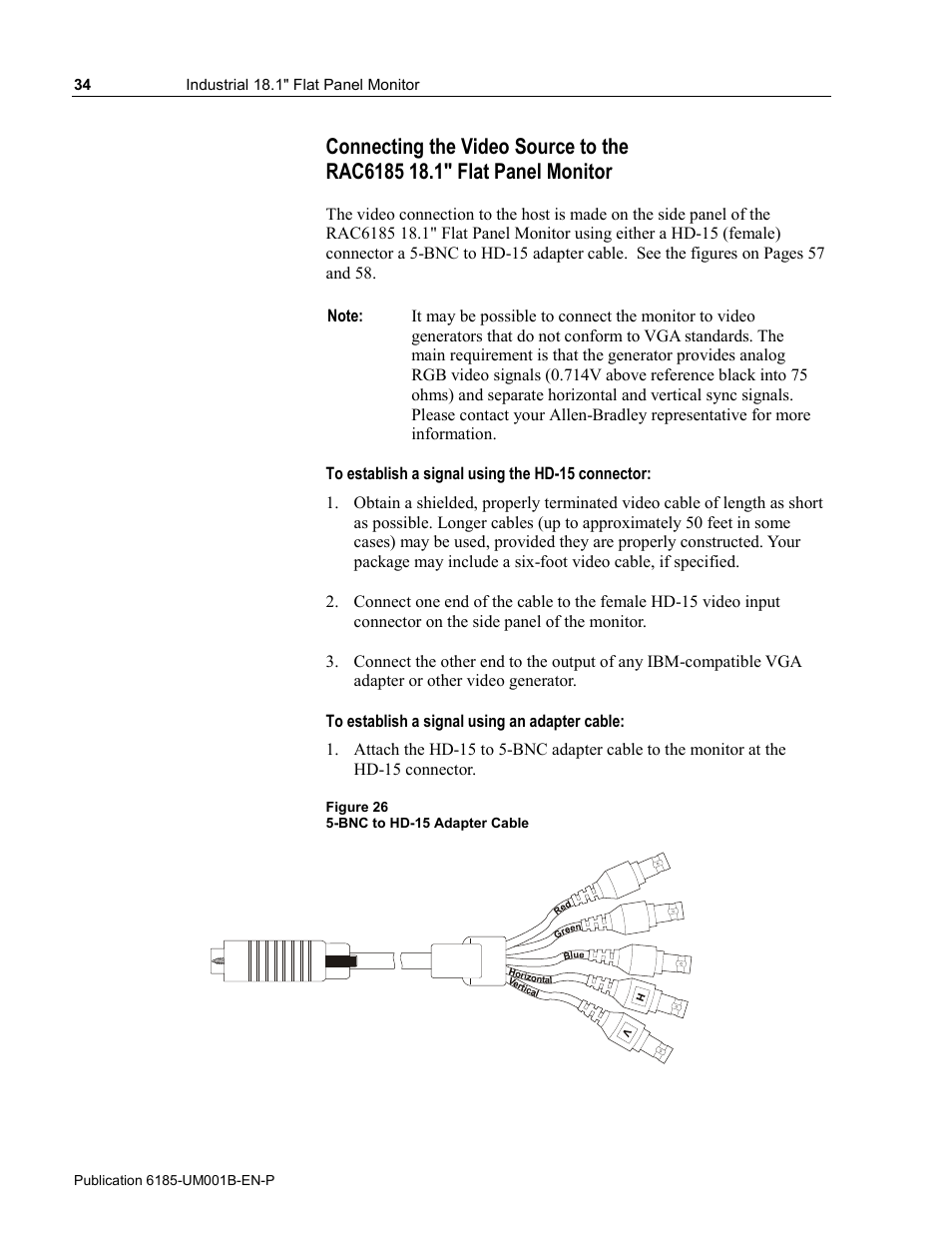 34 Industrial 18.1" Flat Panel Monitor

Connecting the Video Source to the RAC6185 18.1" Flat Panel Monitor

The video connection to the host is made on the side panel of the RAC6185 18.1" Flat Panel Monitor using either a HD-15 (female) connector a 5-BNC to HD-15 adapter cable. See the figures on Pages 57 and 58.

Note: It may be possible to connect the monitor to video generators that do not conform to VGA standards. The main requirement is that the generator provides analog RGB video signals (0.714V above reference black into 75 ohms) and separate horizontal and vertical sync signals. Please contact your Allen-Bradley representative for more information.

To establish a signal using the HD-15 connector:

1. Obtain a shielded, properly terminated video cable of length as short as possible. Longer cables (up to approximately 50 feet in some cases) may be used, provided they are properly constructed. Your package may include a six-foot video cable, if specified.

2. Connect one end of the cable to the female HD-15 video input connector on the side panel of the monitor.

3. Connect the other end to the output of any IBM-compatible VGA adapter or other video generator.

To establish a signal using an adapter cable:

1. Attach the HD-15 to 5-BNC adapter cable to the monitor at the HD-15 connector.

Figure 26
5-BNC to HD-15 Adapter Cable

Red
Green
Blue
Horizontal
Vertical
H
V

Publication 6185-UM001B-EN-P